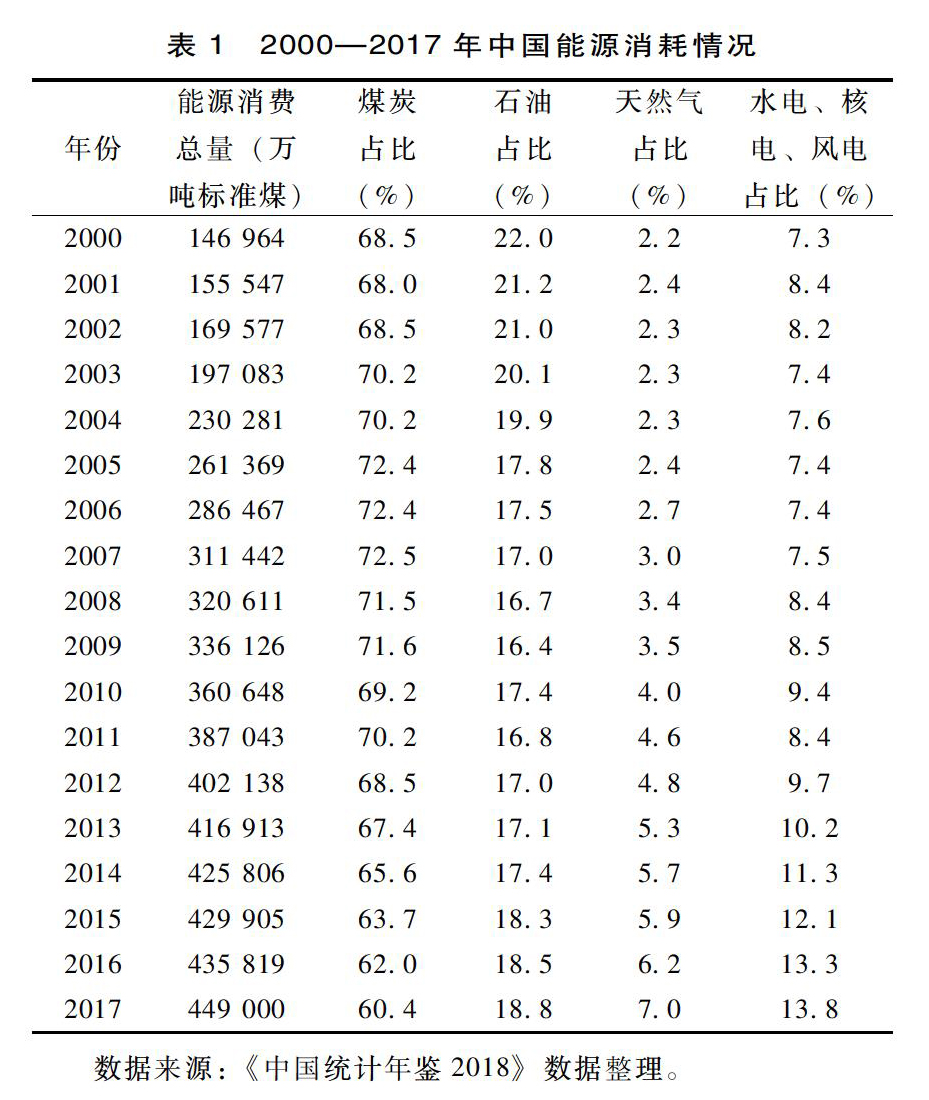 表 1　2000—2017 年中国能源消耗情况

| 年份 | 能源消费总量（万吨标准煤） | 煤炭占比（%） | 石油占比（%） | 天然气占比（%） | 水电、核电、风电占比（%） |
|---|---|---|---|---|---|
| 2000 | 146 964 | 68.5 | 22.0 | 2.2 | 7.3 |
| 2001 | 155 547 | 68.0 | 21.2 | 2.4 | 8.4 |
| 2002 | 169 577 | 68.5 | 21.0 | 2.3 | 8.2 |
| 2003 | 197 083 | 70.2 | 20.1 | 2.3 | 7.4 |
| 2004 | 230 281 | 70.2 | 19.9 | 2.3 | 7.6 |
| 2005 | 261 369 | 72.4 | 17.8 | 2.4 | 7.4 |
| 2006 | 286 467 | 72.4 | 17.5 | 2.7 | 7.4 |
| 2007 | 311 442 | 72.5 | 17.0 | 3.0 | 7.5 |
| 2008 | 320 611 | 71.5 | 16.7 | 3.4 | 8.4 |
| 2009 | 336 126 | 71.6 | 16.4 | 3.5 | 8.5 |
| 2010 | 360 648 | 69.2 | 17.4 | 4.0 | 9.4 |
| 2011 | 387 043 | 70.2 | 16.8 | 4.6 | 8.4 |
| 2012 | 402 138 | 68.5 | 17.0 | 4.8 | 9.7 |
| 2013 | 416 913 | 67.4 | 17.1 | 5.3 | 10.2 |
| 2014 | 425 806 | 65.6 | 17.4 | 5.7 | 11.3 |
| 2015 | 429 905 | 63.7 | 18.3 | 5.9 | 12.1 |
| 2016 | 435 819 | 62.0 | 18.5 | 6.2 | 13.3 |
| 2017 | 449 000 | 60.4 | 18.8 | 7.0 | 13.8 |

数据来源：《中国统计年鉴 2018》数据整理。